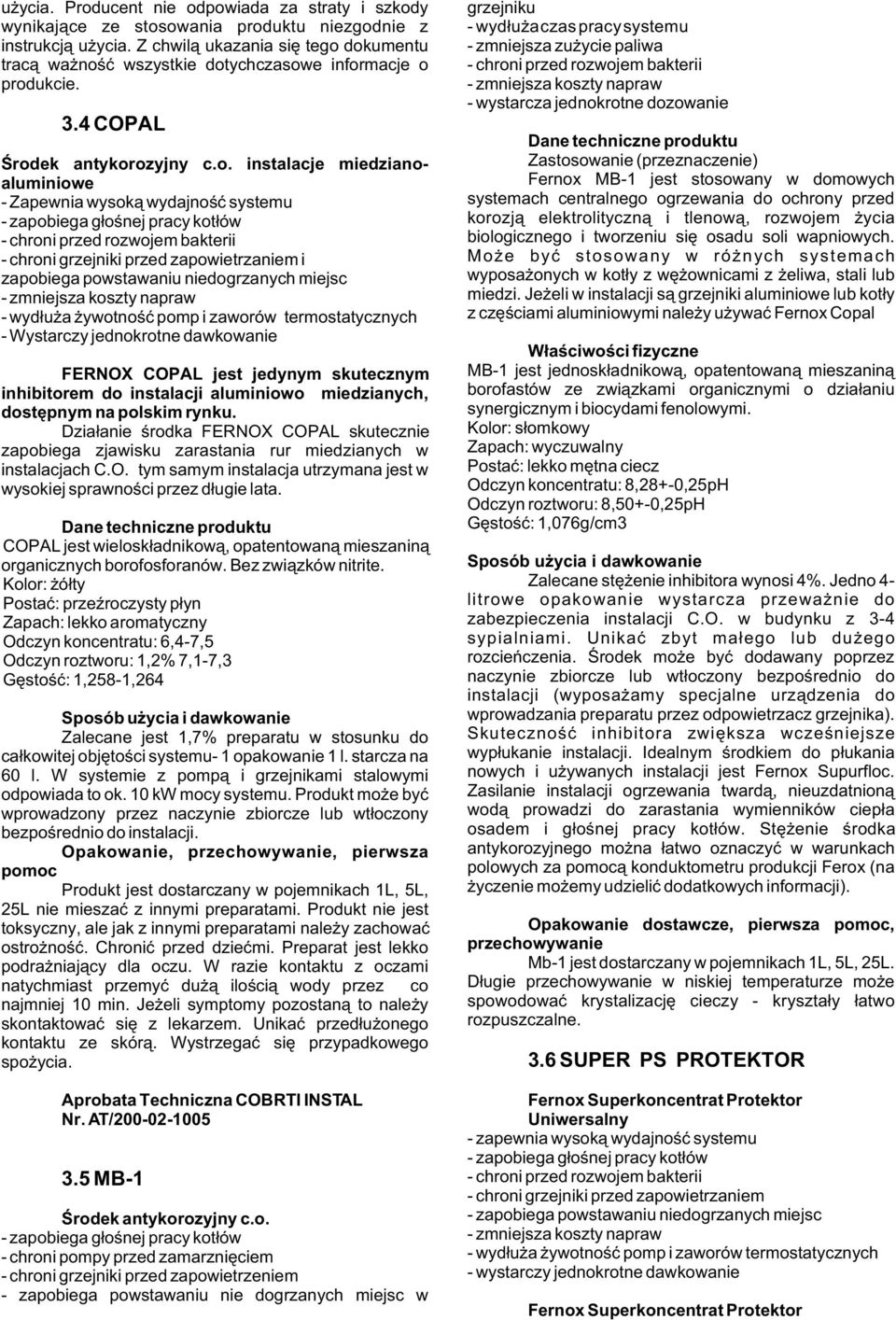 użycia. Producent nie odpowiada za straty i szkody wynikające ze stosowania produktu niezgodnie z instrukcją użycia. Z chwilą ukazania się tego dokumentu tracą ważność wszystkie dotychczasowe informacje o produkcie.

3.4 COPAL

Środek antykorozyjny c.o. instalacje miedziano-aluminiowe
- Zapewnia wysoką wydajność systemu
- zapobiega głośnej pracy kotłów
- chroni przed rozwojem bakterii
- chroni grzejniki przed zapowietrzaniem i zapobiega powstawaniu niedogrzanych miejsc
- zmniejsza koszty napraw
- wydłuża żywotność pomp i zaworów termostatycznych
- Wystarczy jednokrotne dawkowanie

FERNOX COPAL jest jedynym skutecznym inhibitorem do instalacji aluminiowo miedzianych, dostępnym na polskim rynku.
Działanie środka FERNOX COPAL skutecznie zapobiega zjawisku zarastania rur miedzianych w instalacjach C.O. tym samym instalacja utrzymana jest w wysokiej sprawności przez długie lata.

Dane techniczne produktu
COPAL jest wieloskładnikową, opatentowaną mieszaniną organicznych borofosforanów. Bez związków nitrite.
Kolor: żółty
Postać: przeźroczysty płyn
Zapach: lekko aromatyczny
Odczyn koncentratu: 6,4-7,5
Odczyn roztworu: 1,2% 7,1-7,3
Gęstość: 1,258-1,264

Sposób użycia i dawkowanie
Zalecane jest 1,7% preparatu w stosunku do całkowitej objętości systemu- 1 opakowanie 1 l. starcza na 60 l. W systemie z pompą i grzejnikami stalowymi odpowiada to ok. 10 kW mocy systemu. Produkt może być wprowadzony przez naczynie zbiorcze lub wtłoczony bezpośrednio do instalacji.
Opakowanie, przechowywanie, pierwsza pomoc
Produkt jest dostarczany w pojemnikach 1L, 5L, 25L nie mieszać z innymi preparatami. Produkt nie jest toksyczny, ale jak z innymi preparatami należy zachować ostrożność. Chronić przed dziećmi. Preparat jest lekko podrażniający dla oczu. W razie kontaktu z oczami natychmiast przemyć dużą ilością wody przez co najmniej 10 min. Jeżeli symptomy pozostaną to należy skontaktować się z lekarzem. Unikać przedłużonego kontaktu ze skórą. Wystrzegać się przypadkowego spożycia.

Aprobata Techniczna COBRTI INSTAL
Nr. AT/200-02-1005

3.5 MB-1

Środek antykorozyjny c.o.
- zapobiega głośnej pracy kotłów
- chroni pompy przed zamarznięciem
- chroni grzejniki przed zapowietrzeniem
- zapobiega powstawaniu nie dogrzanych miejsc w grzejniku
- wydłuża czas pracy systemu
- zmniejsza zużycie paliwa
- chroni przed rozwojem bakterii
- zmniejsza koszty napraw
- wystarcza jednokrotne dozowanie

Dane techniczne produktu
Zastosowanie (przeznaczenie)
Fernox MB-1 jest stosowany w domowych systemach centralnego ogrzewania do ochrony przed korozją elektrolityczną i tlenową, rozwojem życia biologicznego i tworzeniu się osadu soli wapniowych. Może być stosowany w różnych systemach wyposażonych w kotły z wężownicami z żeliwa, stali lub miedzi. Jeżeli w instalacji są grzejniki aluminiowe lub kotły z częściami aluminiowymi należy używać Fernox Copal

Właściwości fizyczne
MB-1 jest jednoskładnikową, opatentowaną mieszaniną borofastów ze związkami organicznymi o działaniu synergicznym i biocydami fenolowymi.
Kolor: słomkowy
Zapach: wyczuwalny
Postać: lekko mętna ciecz
Odczyn koncentratu: 8,28+-0,25pH
Odczyn roztworu: 8,50+-0,25pH
Gęstość: 1,076g/cm3

Sposób użycia i dawkowanie
Zalecane stężenie inhibitora wynosi 4%. Jedno 4-litrowe opakowanie wystarcza przeważnie do zabezpieczenia instalacji C.O. w budynku z 3-4 sypialniami. Unikać zbyt małego lub dużego rozcieńczenia. Środek może być dodawany poprzez naczynie zbiorcze lub wtłoczony bezpośrednio do instalacji (wyposażamy specjalne urządzenia do wprowadzania preparatu przez odpowietrzacz grzejnika). Skuteczność inhibitora zwiększa wcześniejsze wypłukanie instalacji. Idealnym środkiem do płukania nowych i używanych instalacji jest Fernox Supurfloc. Zasilanie instalacji ogrzewania twardą, nieuzdatnioną wodą prowadzi do zarastania wymienników ciepła osadem i głośnej pracy kotłów. Stężenie środka antykorozyjnego można łatwo oznaczyć w warunkach polowych za pomocą konduktometru produkcji Ferox (na życzenie możemy udzielić dodatkowych informacji).

Opakowanie dostawcze, pierwsza pomoc, przechowywanie
Mb-1 jest dostarczany w pojemnikach 1L, 5L, 25L. Długie przechowywanie w niskiej temperaturze może spowodować krystalizację cieczy - kryształy łatwo rozpuszczalne.

3.6 SUPER PS PROTEKTOR

Fernox Superkoncentrat Protektor Uniwersalny
- zapewnia wysoką wydajność systemu
- zapobiega głośnej pracy kotłów
- chroni przed rozwojem bakterii
- chroni grzejniki przed zapowietrzaniem
- zapobiega powstawaniu niedogrzanych miejsc
- zmniejsza koszty napraw
- wydłuża żywotność pomp i zaworów termostatycznych
- wystarczy jednokrotne dawkowanie

Fernox Superkoncentrat Protektor